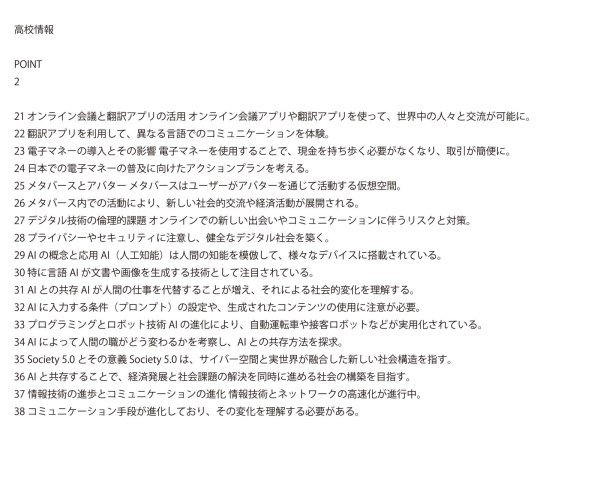 高校情報

POINT
2

21オンライン会議と翻訳アプリの活用 オンライン会議アプリや翻訳アプリを使って、世界中の人々と交流が可能に。
22翻訳アプリを利用して、異なる言語でのコミュニケーションを体験。
23電子マネーの導入とその影響 電子マネーを使用することで、現金を持ち歩く必要がなくなり、取引が簡便に。
24日本での電子マネーの普及に向けたアクションプランを考える。
25メタバースとアバター メタバースはユーザーがアバターを通じて活動する仮想空間。
26メタバース内での活動により、新しい社会的交流や経済活動が展開される。
27デジタル技術の倫理的課題 オンラインでの新しい出会いやコミュニケーションに伴うリスクと対策。
28プライバシーやセキュリティに注意し、健全なデジタル社会を築く。
29AIの概念と応用 AI（人工知能）は人間の知能を模倣して、様々なデバイスに搭載されている。
30特に言語AIが文書や画像を生成する技術として注目されている。
31AIとの共存 AIが人間の仕事を代替することが増え、それによる社会的変化を理解する。
32AIに入力する条件（プロンプト）の設定や、生成されたコンテンツの使用に注意が必要。
33プログラミングとロボット技術 AIの進化により、自動運転車や接客ロボットなどが実用化されている。
34AIによって人間の職がどう変わるかを考察し、AIとの共存方法を探求。
35Society 5.0とその意義 Society 5.0は、サイバー空間と実世界が融合した新しい社会構造を指す。
36AIと共存することで、経済発展と社会課題の解決を同時に進める社会の構築を目指す。
37情報技術の進歩とコミュニケーションの進化 情報技術とネットワークの高速化が進行中。
38コミュニケーション手段が進化しており、その変化を理解する必要がある。